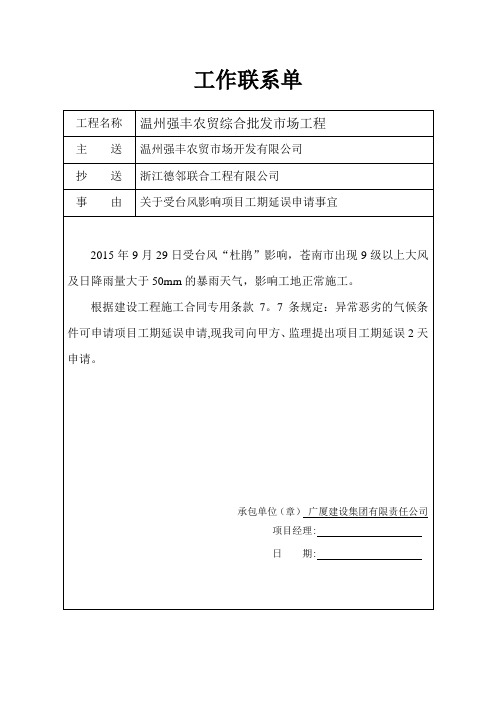 工作联系单

| 工程名称 | 温州强丰农贸综合批发市场工程 |
|---|---|
| 主　　送 | 温州强丰农贸市场开发有限公司 |
| 抄　　送 | 浙江德邻联合工程有限公司 |
| 事　　由 | 关于受台风影响项目工期延误申请事宜 |

2015 年 9 月 29 日受台风“杜鹃”影响，苍南市出现 9 级以上大风及日降雨量大于 50mm 的暴雨天气，影响工地正常施工。

根据建设工程施工合同专用条款 7。7 条规定：异常恶劣的气候条件可申请项目工期延误申请,现我司向甲方、监理提出项目工期延误 2 天申请。

承包单位（章）广厦建设集团有限责任公司

项目经理:

日　　期: